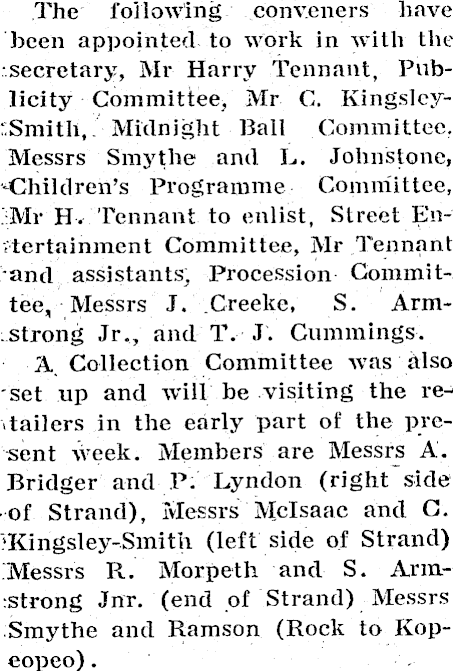 The following conveners have been appointed to work in with the secretary, Mr Harry Tennant, Publicity Committee, Mr C. Kingsley-Smith, Midnight Ball Committee, Messrs Smythe and L. Johnstone, Children's Programme Committee, Mr H. Tennant to enlist, Street Entertainment Committee, Mr Tennant and assistants, Procession Committee, Messrs J. Creeke, S. Armstrong Jr., and T. J. Cummings.

A Collection Committee was also set up and will be visiting the retailers in the early part of the present week. Members are Messrs A. Bridger and P. Lyndon (right side of Strand), Messrs McIsaac and C. Kingsley-Smith (left side of Strand) Messrs R. Morpeth and S. Armstrong Jnr. (end of Strand) Messrs Smythe and Ramson (Rock to Kopeopeo).